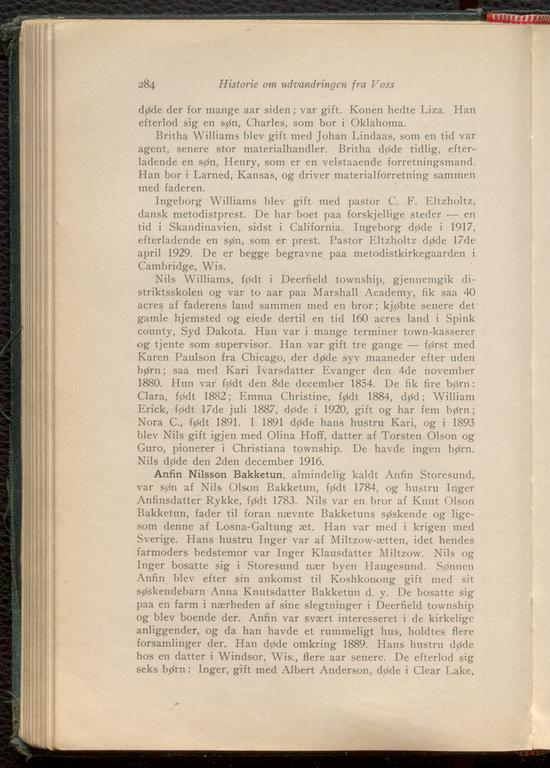 284 Historie om udvandringen fra Voss

døde der for mange aar siden; var gift. Konen hedte Liza. Han efterlod sig en søn, Charles, som bor i Oklahoma.

Britha Williams blev gift med Johan Lindaas, som en tid var agent, senere stor materialhandler. Britha døde tidlig, efterladende en søn, Henry, som er en velstaaende forretningsmand. Han bor i Larned, Kansas, og driver materialforretning sammen med faderen.

Ingeborg Williams blev gift med pastor C. F. Eltzholtz, dansk metodistprest. De har boet paa forskjellige steder — en tid i Skandinavien, sidst i California. Ingeborg døde i 1917, efterladende en søn, som er prest. Pastor Eltzholtz døde 17de april 1929. De er begge begravne paa metodistkirkegaarden i Cambridge, Wis.

Nils Williams, født i Deerfield township, gjennemgik distriktsskolen og var to aar paa Marshall Academy, fik saa 40 acres af faderens land sammen med en bror; kjøbte senere det gamle hjemsted og eiede dertil en tid 160 acres land i Spink county, Syd Dakota. Han var i mange terminer town-kasserer og tjente som supervisor. Han var gift tre gange — først med Karen Paulson fra Chicago, der døde syv maaneder efter uden børn; saa med Kari Ivarsdatter Evanger den 4de november 1880. Hun var født den 8de december 1854. De fik fire børn: Clara, født 1882; Emma Christine, født 1884, død; William Erick, født 17de juli 1887, døde i 1920, gift og har fem børn; Nora C., født 1891. I 1891 døde hans hustru Kari, og i 1893 blev Nils gift igjen med Olina Hoff, datter af Torsten Olson og Guro, pionerer i Christiana township. De havde ingen børn. Nils døde den 2den december 1916.

Anfin Nilsson Bakketun, almindelig kaldt Anfin Storesund, var søn af Nils Olson Bakketun, født 1784, og hustru Inger Anfinsdatter Rykke, født 1783. Nils var en bror af Knut Olson Bakketun, fader til foran nævnte Bakketuns søskende og ligesom denne af Losna-Galtung æt. Han var med i krigen med Sverige. Hans hustru Inger var af Miltzow-ætten, idet hendes farmoders bedstemor var Inger Klausdatter Miltzow. Nils og Inger bosatte sig i Storesund nær byen Haugesund. Sønnen Anfin blev efter sin ankomst til Koshkonong gift med sit søskendebarn Anna Knutsdatter Bakketun d. y. De bosatte sig paa en farm i nærheden af sine slegtninger i Deerfield township og blev boende der. Anfin var svært interesseret i de kirkelige anliggender, og da han havde et rummeligt hus, holdtes flere forsamlinger der. Han døde omkring 1889. Hans hustru døde hos en datter i Windsor, Wis., flere aar senere. De efterlod sig seks børn: Inger, gift med Albert Anderson, døde i Clear Lake,